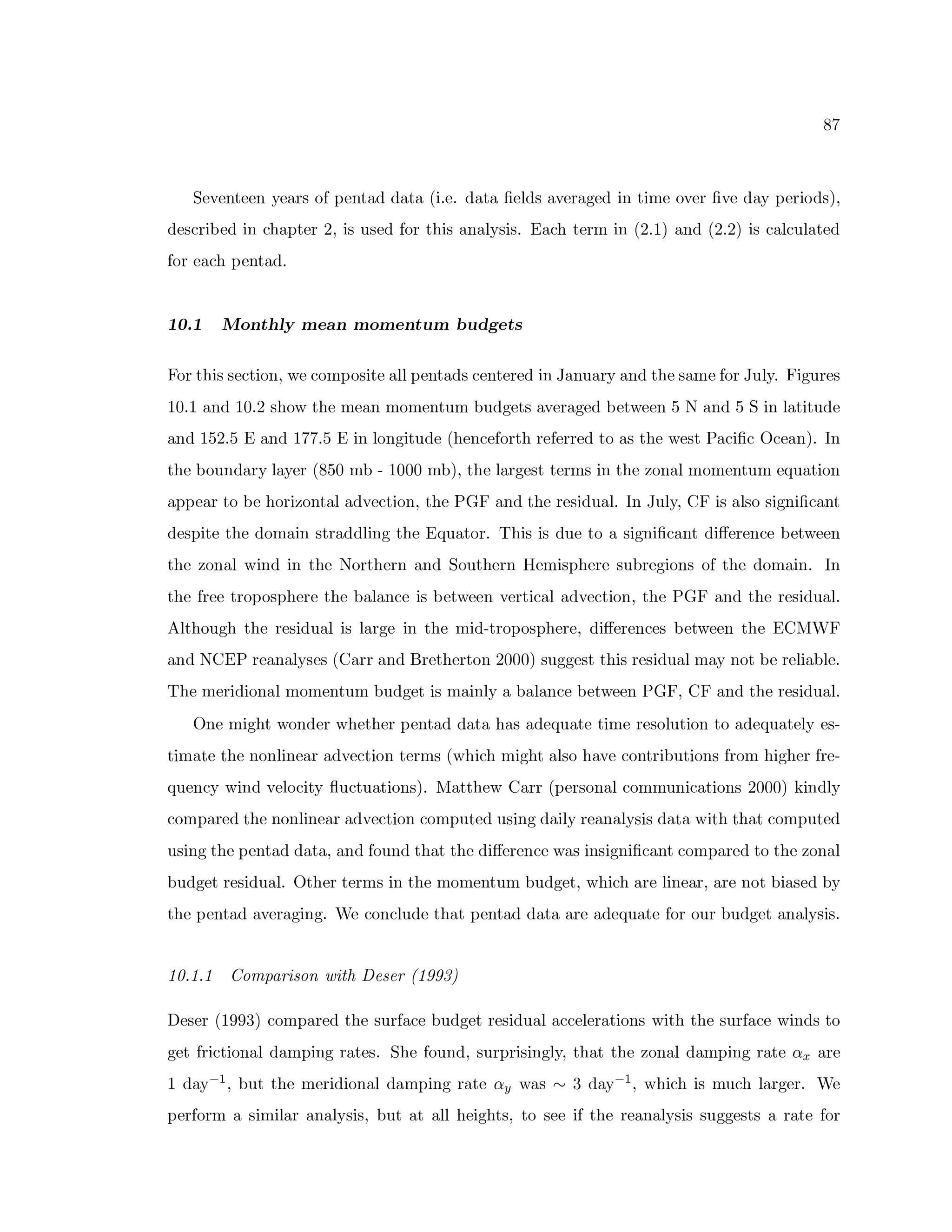 87

Seventeen years of pentad data (i.e. data fields averaged in time over five day periods), described in chapter 2, is used for this analysis. Each term in (2.1) and (2.2) is calculated for each pentad.

10.1 Monthly mean momentum budgets

For this section, we composite all pentads centered in January and the same for July. Figures 10.1 and 10.2 show the mean momentum budgets averaged between 5 N and 5 S in latitude and 152.5 E and 177.5 E in longitude (henceforth referred to as the west Pacific Ocean). In the boundary layer (850 mb - 1000 mb), the largest terms in the zonal momentum equation appear to be horizontal advection, the PGF and the residual. In July, CF is also significant despite the domain straddling the Equator. This is due to a significant difference between the zonal wind in the Northern and Southern Hemisphere subregions of the domain. In the free troposphere the balance is between vertical advection, the PGF and the residual. Although the residual is large in the mid-troposphere, differences between the ECMWF and NCEP reanalyses (Carr and Bretherton 2000) suggest this residual may not be reliable. The meridional momentum budget is mainly a balance between PGF, CF and the residual.

One might wonder whether pentad data has adequate time resolution to adequately estimate the nonlinear advection terms (which might also have contributions from higher frequency wind velocity fluctuations). Matthew Carr (personal communications 2000) kindly compared the nonlinear advection computed using daily reanalysis data with that computed using the pentad data, and found that the difference was insignificant compared to the zonal budget residual. Other terms in the momentum budget, which are linear, are not biased by the pentad averaging. We conclude that pentad data are adequate for our budget analysis.

10.1.1 Comparison with Deser (1993)

Deser (1993) compared the surface budget residual accelerations with the surface winds to get frictional damping rates. She found, surprisingly, that the zonal damping rate $\alpha_x$ are 1 day$^{-1}$, but the meridional damping rate $\alpha_y$ was $\sim$ 3 day$^{-1}$, which is much larger. We perform a similar analysis, but at all heights, to see if the reanalysis suggests a rate for